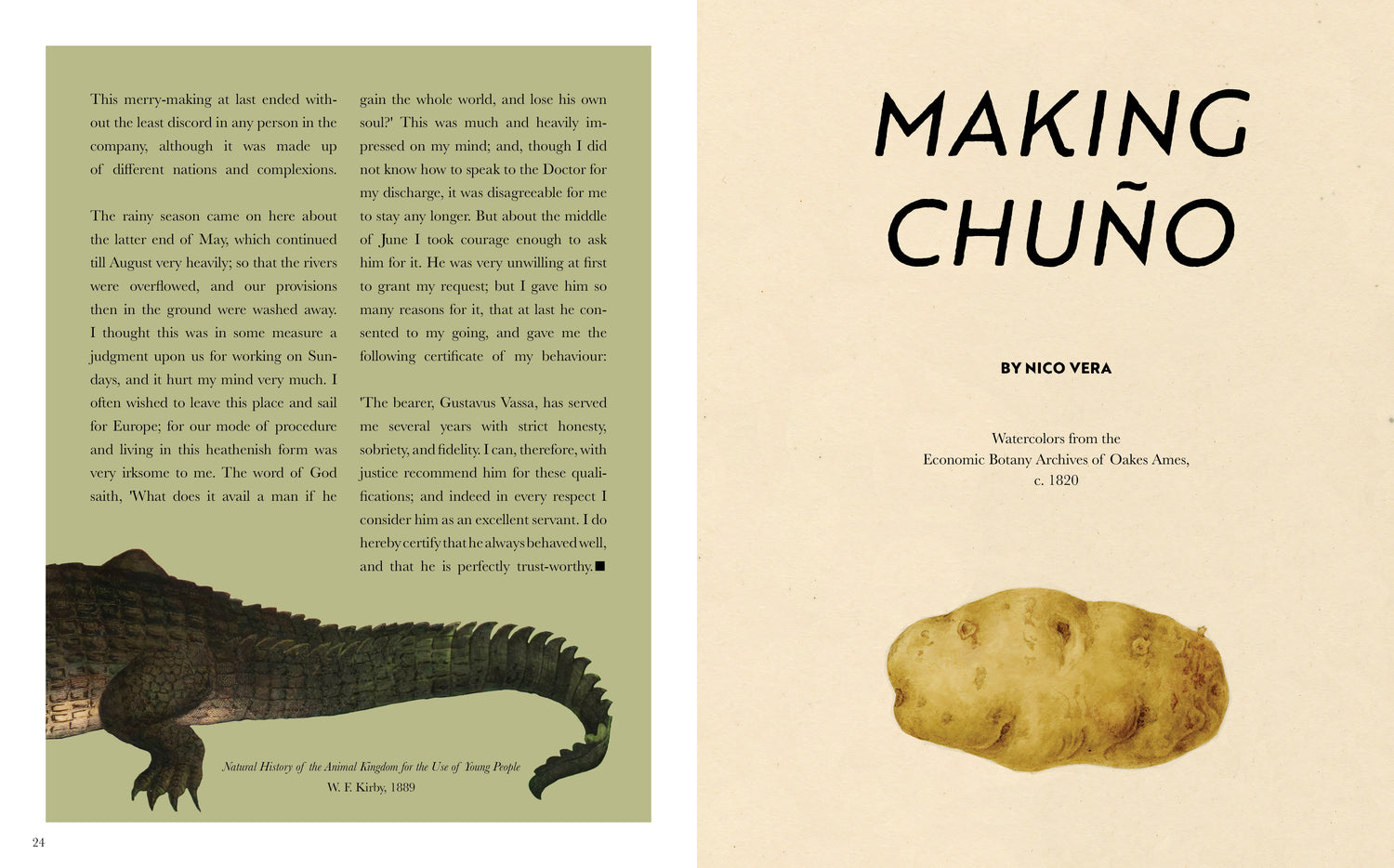 This merry-making at last ended without the least discord in any person in the company, although it was made up of different nations and complexions.

The rainy season came on here about the latter end of May, which continued till August very heavily; so that the rivers were overflowed, and our provisions then in the ground were washed away. I thought this was in some measure a judgment upon us for working on Sundays, and it hurt my mind very much. I often wished to leave this place and sail for Europe; for our mode of procedure and living in this heathenish form was very irksome to me. The word of God saith, 'What does it avail a man if he gain the whole world, and lose his own soul?' This was much and heavily impressed on my mind; and, though I did not know how to speak to the Doctor for my discharge, it was disagreeable for me to stay any longer. But about the middle of June I took courage enough to ask him for it. He was very unwilling at first to grant my request; but I gave him so many reasons for it, that at last he consented to my going, and gave me the following certificate of my behaviour:

'The bearer, Gustavus Vassa, has served me several years with strict honesty, sobriety, and fidelity. I can, therefore, with justice recommend him for these qualifications; and indeed in every respect I consider him as an excellent servant. I do hereby certify that he always behaved well, and that he is perfectly trust-worthy.■

Natural History of the Animal Kingdom for the Use of Young People
W. F. Kirby, 1889

24

MAKING CHUÑO

BY NICO VERA

Watercolors from the
Economic Botany Archives of Oakes Ames,
c. 1820